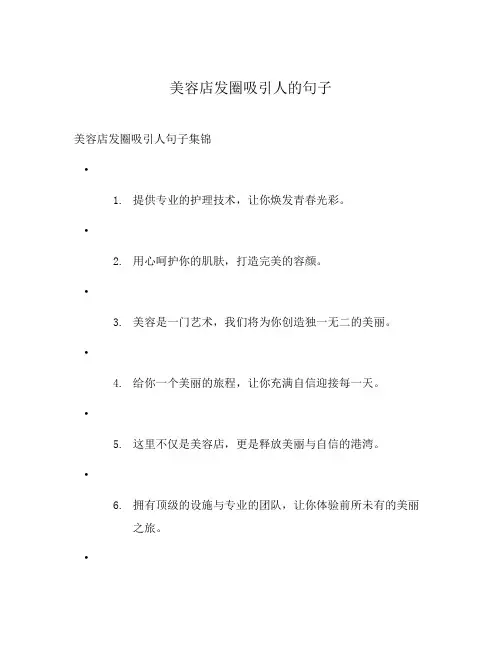 美容店发圈吸引人的句子

美容店发圈吸引人句子集锦

•

1. 提供专业的护理技术，让你焕发青春光彩。

•

2. 用心呵护你的肌肤，打造完美的容颜。

•

3. 美容是一门艺术，我们将为你创造独一无二的美丽。

•

4. 给你一个美丽的旅程，让你充满自信迎接每一天。

•

5. 这里不仅是美容店，更是释放美丽与自信的港湾。

•

6. 拥有顶级的设施与专业的团队，让你体验前所未有的美丽之旅。

•